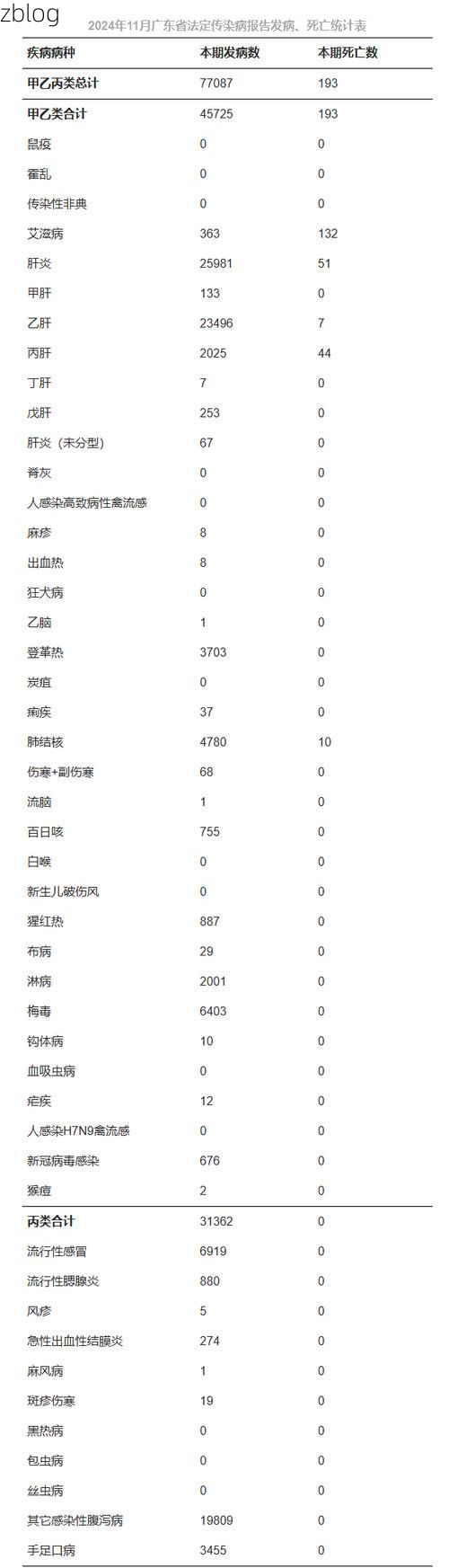 zblog

2024年11月广东省法定传染病报告发病、死亡统计表

| 疾病病种 | 本期发病数 | 本期死亡数 |
|---|---|---|
| 甲乙丙类总计 | 77087 | 193 |
| 甲乙类合计 | 45725 | 193 |
| 鼠疫 | 0 | 0 |
| 霍乱 | 0 | 0 |
| 传染性非典 | 0 | 0 |
| 艾滋病 | 363 | 132 |
| 肝炎 | 25981 | 51 |
| 甲肝 | 133 | 0 |
| 乙肝 | 23496 | 7 |
| 丙肝 | 2025 | 44 |
| 丁肝 | 7 | 0 |
| 戊肝 | 253 | 0 |
| 肝炎（未分型） | 67 | 0 |
| 脊灰 | 0 | 0 |
| 人感染高致病性禽流感 | 0 | 0 |
| 麻疹 | 8 | 0 |
| 出血热 | 8 | 0 |
| 狂犬病 | 0 | 0 |
| 乙脑 | 1 | 0 |
| 登革热 | 3703 | 0 |
| 炭疽 | 0 | 0 |
| 痢疾 | 37 | 0 |
| 肺结核 | 4780 | 10 |
| 伤寒+副伤寒 | 68 | 0 |
| 流脑 | 1 | 0 |
| 百日咳 | 755 | 0 |
| 白喉 | 0 | 0 |
| 新生儿破伤风 | 0 | 0 |
| 猩红热 | 887 | 0 |
| 布病 | 29 | 0 |
| 淋病 | 2001 | 0 |
| 梅毒 | 6403 | 0 |
| 钩体病 | 10 | 0 |
| 血吸虫病 | 0 | 0 |
| 疟疾 | 12 | 0 |
| 人感染H7N9禽流感 | 0 | 0 |
| 新冠病毒感染 | 676 | 0 |
| 猴痘 | 2 | 0 |
| 丙类合计 | 31362 | 0 |
| 流行性感冒 | 6919 | 0 |
| 流行性腮腺炎 | 880 | 0 |
| 风疹 | 5 | 0 |
| 急性出血性结膜炎 | 274 | 0 |
| 麻风病 | 1 | 0 |
| 斑疹伤寒 | 19 | 0 |
| 黑热病 | 0 | 0 |
| 包虫病 | 0 | 0 |
| 丝虫病 | 0 | 0 |
| 其它感染性腹泻病 | 19809 | 0 |
| 手足口病 | 3455 | 0 |